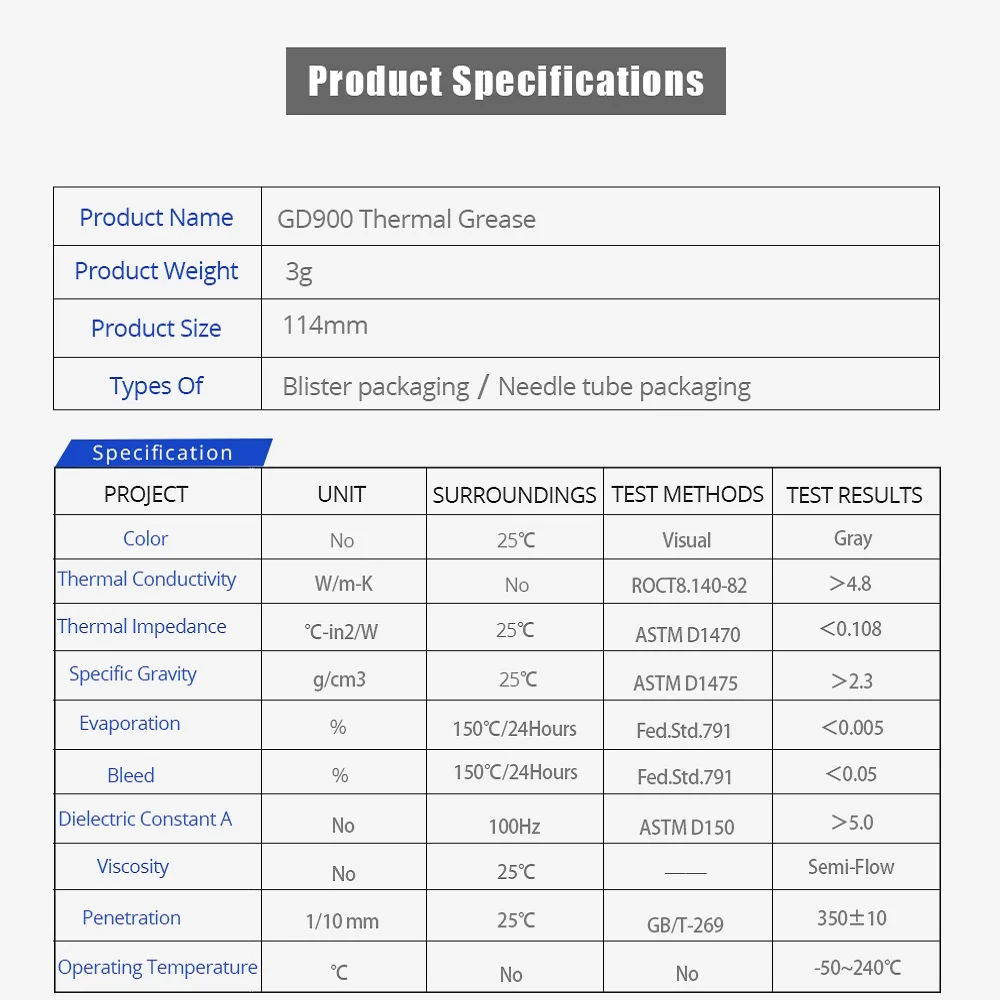 Product Specifications

| Product Name | GD900 Thermal Grease |
|---|---|
| Product Weight | 3g |
| Product Size | 114mm |
| Types Of | Blister packaging / Needle tube packaging |

Specification

| PROJECT | UNIT | SURROUNDINGS | TEST METHODS | TEST RESULTS |
|---|---|---|---|---|
| Color | No | 25℃ | Visual | Gray |
| Thermal Conductivity | W/m-K | No | ROCT8.140-82 | >4.8 |
| Thermal Impedance | ℃-in2/W | 25℃ | ASTM D1470 | <0.108 |
| Specific Gravity | g/cm3 | 25℃ | ASTM D1475 | >2.3 |
| Evaporation | % | 150℃/24Hours | Fed.Std.791 | <0.005 |
| Bleed | % | 150℃/24Hours | Fed.Std.791 | <0.05 |
| Dielectric Constant A | No | 100Hz | ASTM D150 | >5.0 |
| Viscosity | No | 25℃ | —— | Semi-Flow |
| Penetration | 1/10 mm | 25℃ | GB/T-269 | 350±10 |
| Operating Temperature | ℃ | No | No | -50~240℃ |